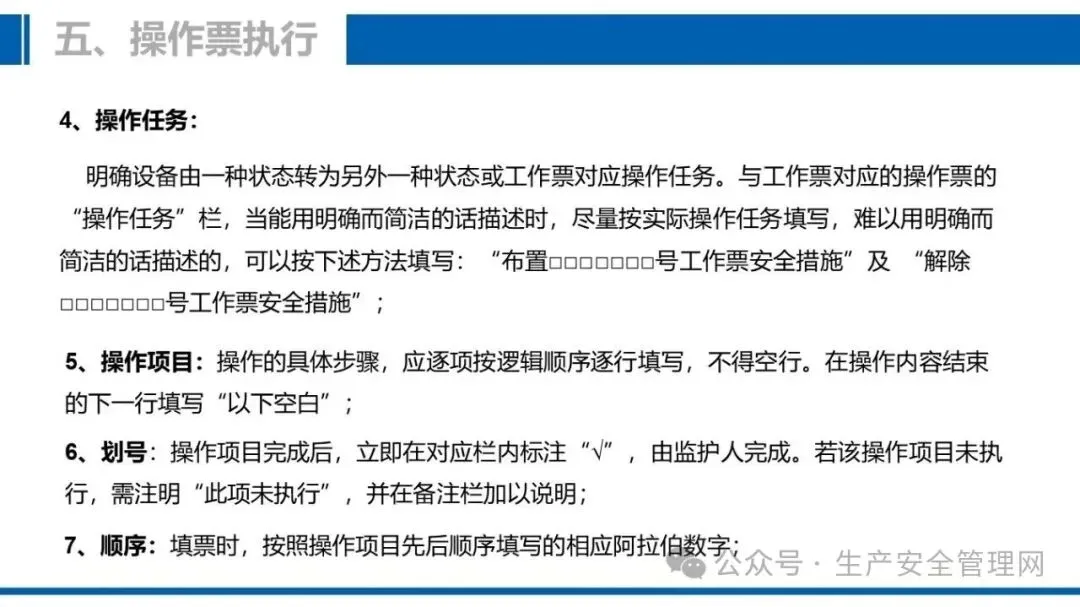 五、操作票执行

4、操作任务：

明确设备由一种状态转为另外一种状态或工作票对应操作任务。与工作票对应的操作票的“操作任务”栏，当能用明确而简洁的话描述时，尽量按实际操作任务填写，难以用明确而简洁的话描述的，可以按下述方法填写：“布置□□□□□□□□号工作票安全措施”及“解除□□□□□□□□号工作票安全措施”；

5、操作项目：操作的具体步骤，应逐项按逻辑顺序逐行填写，不得空行。在操作内容结束的下一行填写“以下空白”；

6、划号：操作项目完成后，立即在对应栏内标注“√”，由监护人完成。若该操作项目未执行，需注明“此项未执行”，并在备注栏加以说明；

7、顺序：填票时，按照操作项目先后顺序填写的相应阿拉伯数字；

公众号 · 生产安全管理网